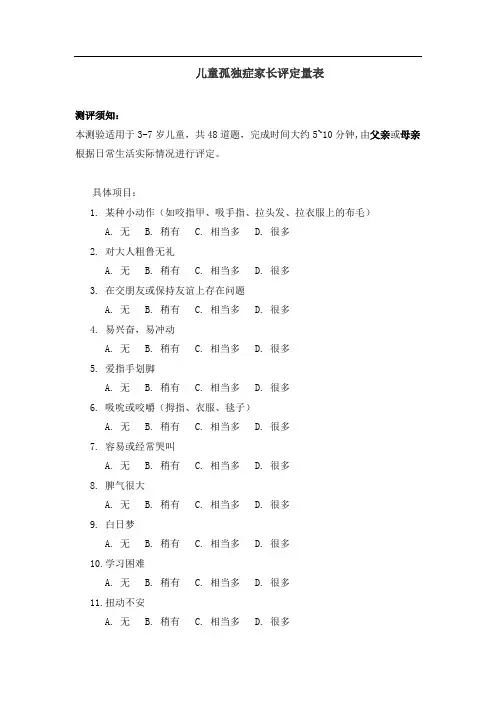 儿童孤独症家长评定量表

测评须知：
本测验适用于 3-7 岁儿童，共 48 道题，完成时间大约 5~10 分钟，由父亲或母亲根据日常生活实际情况进行评定。

具体项目：
1. 某种小动作（如咬指甲、吸手指、拉头发、拉衣服上的布毛）
A. 无 B. 稍有 C. 相当多 D. 很多
2. 对大人粗鲁无礼
A. 无 B. 稍有 C. 相当多 D. 很多
3. 在交朋友或保持友谊上存在问题
A. 无 B. 稍有 C. 相当多 D. 很多
4. 易兴奋，易冲动
A. 无 B. 稍有 C. 相当多 D. 很多
5. 爱指手划脚
A. 无 B. 稍有 C. 相当多 D. 很多
6. 吸吮或咬嚼（拇指、衣服、毯子）
A. 无 B. 稍有 C. 相当多 D. 很多
7. 容易或经常哭叫
A. 无 B. 稍有 C. 相当多 D. 很多
8. 脾气很大
A. 无 B. 稍有 C. 相当多 D. 很多
9. 白日梦
A. 无 B. 稍有 C. 相当多 D. 很多
10. 学习困难
A. 无 B. 稍有 C. 相当多 D. 很多
11. 扭动不安
A. 无 B. 稍有 C. 相当多 D. 很多